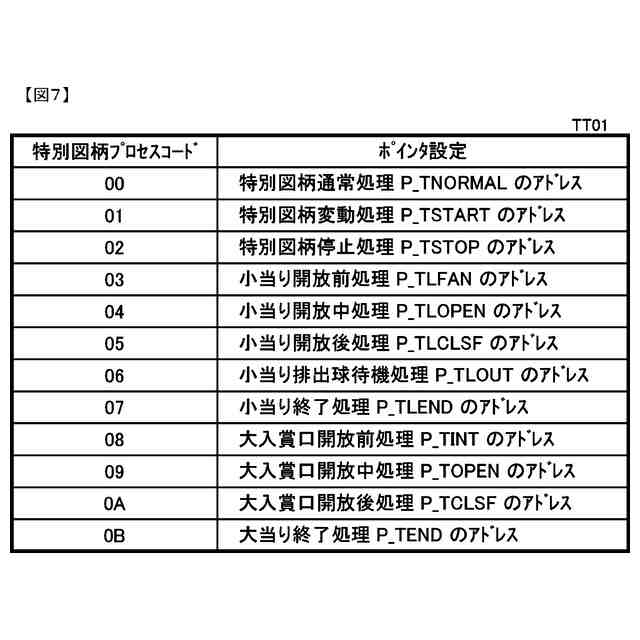 【図7】

TT01

| 特別図柄ﾌﾟﾛｾｽｺｰﾄﾞ | ﾎﾟｲﾝﾀ設定 |
|---|---|
| 00 | 特別図柄通常処理 P_TNORMAL のｱﾄﾞﾚｽ |
| 01 | 特別図柄変動処理 P_TSTART のｱﾄﾞﾚｽ |
| 02 | 特別図柄停止処理 P_TSTOP のｱﾄﾞﾚｽ |
| 03 | 小当り開放前処理 P_TLFAN のｱﾄﾞﾚｽ |
| 04 | 小当り開放中処理 P_TLOPEN のｱﾄﾞﾚｽ |
| 05 | 小当り開放後処理 P_TLCLSF のｱﾄﾞﾚｽ |
| 06 | 小当り排出球待機処理 P_TLOUT のｱﾄﾞﾚｽ |
| 07 | 小当り終了処理 P_TLEND のｱﾄﾞﾚｽ |
| 08 | 大入賞口開放前処理 P_TINT のｱﾄﾞﾚｽ |
| 09 | 大入賞口開放中処理 P_TOPEN のｱﾄﾞﾚｽ |
| 0A | 大入賞口開放後処理 P_TCLSF のｱﾄﾞﾚｽ |
| 0B | 大当り終了処理 P_TEND のｱﾄﾞﾚｽ |